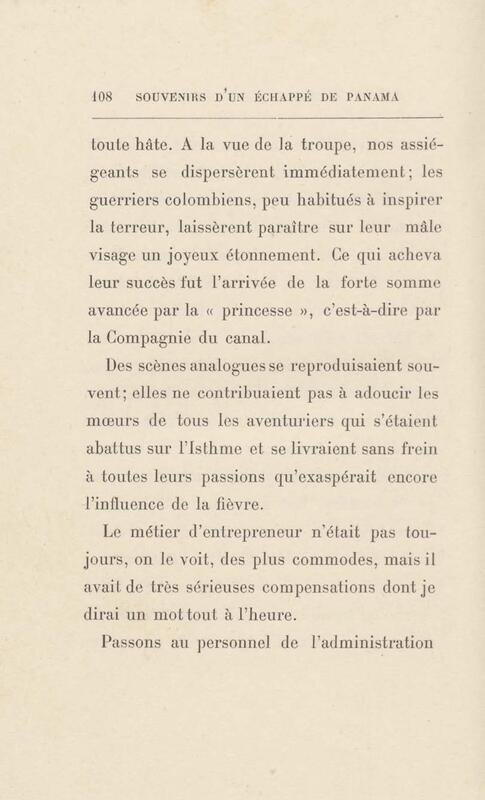 108 SOUVENIRS D'UN ÉCHAPPÉ DE PANAMA

toute hâte. A la vue de la troupe, nos assiégeants se dispersèrent immédiatement; les guerriers colombiens, peu habitués à inspirer la terreur, laissèrent paraître sur leur mâle visage un joyeux étonnement. Ce qui acheva leur succès fut l'arrivée de la forte somme avancée par la « princesse », c'est-à-dire par la Compagnie du canal.

Des scènes analogues se reproduisaient souvent; elles ne contribuaient pas à adoucir les mœurs de tous les aventuriers qui s'étaient abattus sur l'Isthme et se livraient sans frein à toutes leurs passions qu'exaspérait encore l'influence de la fièvre.

Le métier d'entrepreneur n'était pas toujours, on le voit, des plus commodes, mais il avait de très sérieuses compensations dont je dirai un mot tout à l'heure.

Passons au personnel de l'administration